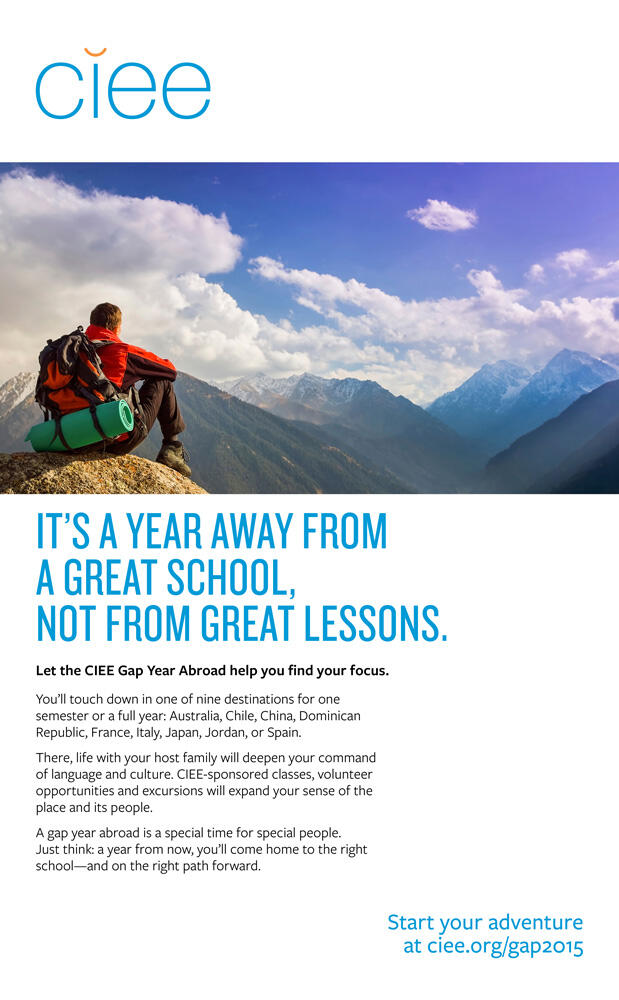 ciee

IT'S A YEAR AWAY FROM
A GREAT SCHOOL,
NOT FROM GREAT LESSONS.

Let the CIEE Gap Year Abroad help you find your focus.

You'll touch down in one of nine destinations for one semester or a full year: Australia, Chile, China, Dominican Republic, France, Italy, Japan, Jordan, or Spain.

There, life with your host family will deepen your command of language and culture. CIEE-sponsored classes, volunteer opportunities and excursions will expand your sense of the place and its people.

A gap year abroad is a special time for special people. Just think: a year from now, you'll come home to the right school—and on the right path forward.

Start your adventure
at ciee.org/gap2015